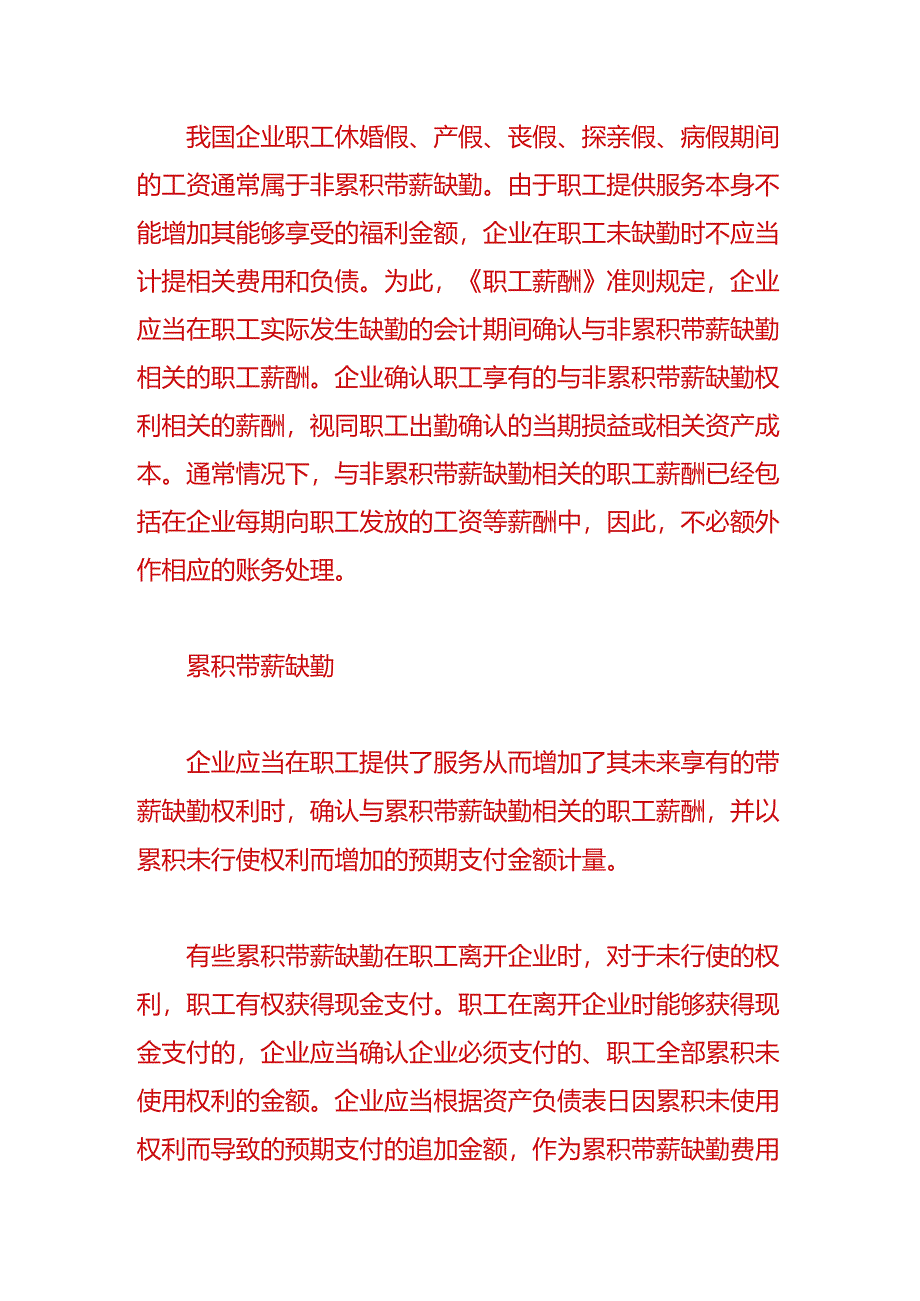 我国企业职工休婚假、产假、丧假、探亲假、病假期间的工资通常属于非累积带薪缺勤。由于职工提供服务本身不能增加其能够享受的福利金额，企业在职工未缺勤时不应当计提相关费用和负债。为此，《职工薪酬》准则规定，企业应当在职工实际发生缺勤的会计期间确认与非累积带薪缺勤相关的职工薪酬。企业确认职工享有的与非累积带薪缺勤权利相关的薪酬，视同职工出勤确认的当期损益或相关资产成本。通常情况下，与非累积带薪缺勤相关的职工薪酬已经包括在企业每期向职工发放的工资等薪酬中，因此，不必额外作相应的账务处理。

累积带薪缺勤

企业应当在职工提供了服务从而增加了其未来享有的带薪缺勤权利时，确认与累积带薪缺勤相关的职工薪酬，并以累积未行使权利而增加的预期支付金额计量。

有些累积带薪缺勤在职工离开企业时，对于未行使的权利，职工有权获得现金支付。职工在离开企业时能够获得现金支付的，企业应当确认企业必须支付的、职工全部累积未使用权利的金额。企业应当根据资产负债表日因累积未使用权利而导致的预期支付的追加金额，作为累积带薪缺勤费用